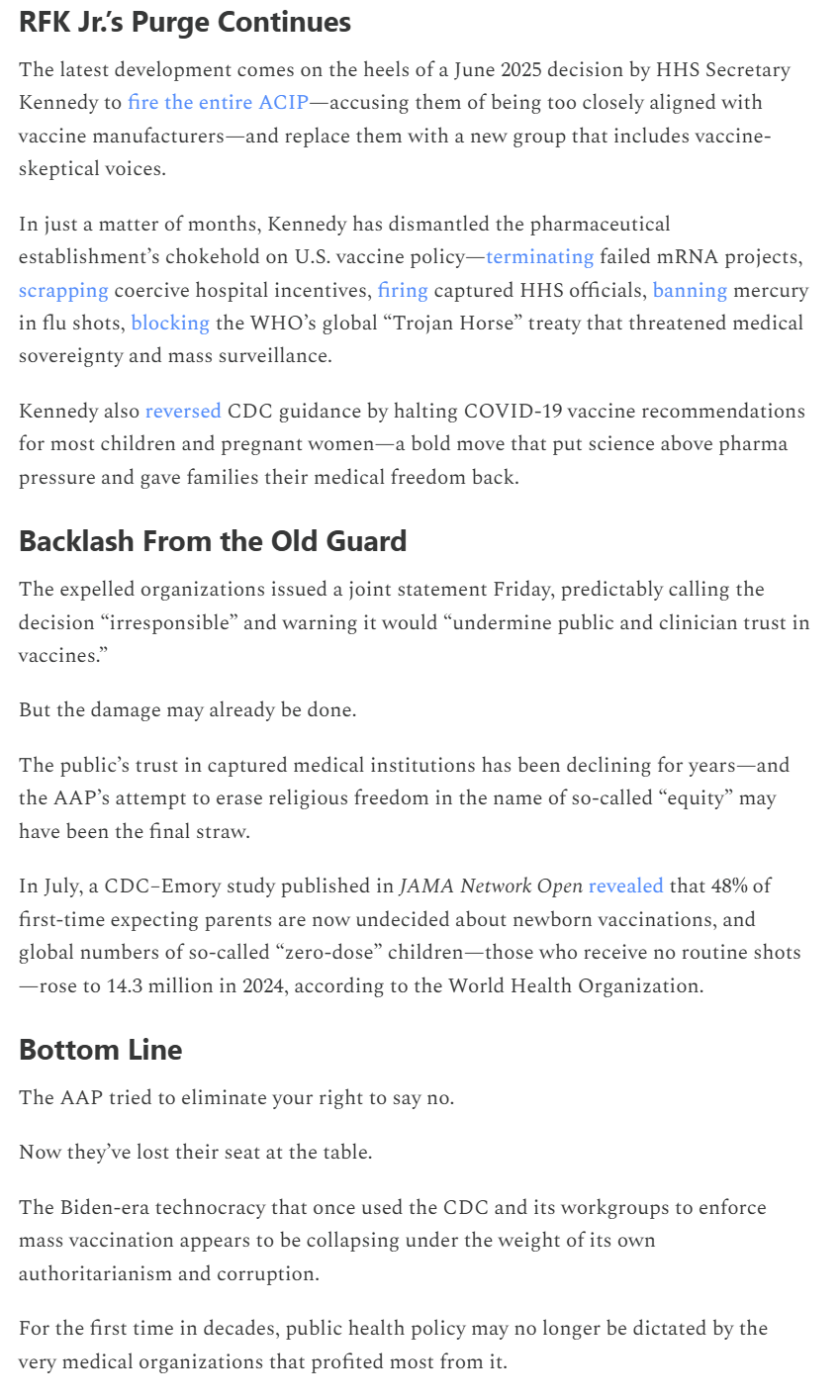 RFK Jr.'s Purge Continues

The latest development comes on the heels of a June 2025 decision by HHS Secretary Kennedy to fire the entire ACIP—accusing them of being too closely aligned with vaccine manufacturers—and replace them with a new group that includes vaccine-skeptical voices.

In just a matter of months, Kennedy has dismantled the pharmaceutical establishment's chokehold on U.S. vaccine policy—terminating failed mRNA projects, scrapping coercive hospital incentives, firing captured HHS officials, banning mercury in flu shots, blocking the WHO's global "Trojan Horse" treaty that threatened medical sovereignty and mass surveillance.

Kennedy also reversed CDC guidance by halting COVID-19 vaccine recommendations for most children and pregnant women—a bold move that put science above pharma pressure and gave families their medical freedom back.

Backlash From the Old Guard

The expelled organizations issued a joint statement Friday, predictably calling the decision "irresponsible" and warning it would "undermine public and clinician trust in vaccines."

But the damage may already be done.

The public's trust in captured medical institutions has been declining for years—and the AAP's attempt to erase religious freedom in the name of so-called "equity" may have been the final straw.

In July, a CDC–Emory study published in JAMA Network Open revealed that 48% of first-time expecting parents are now undecided about newborn vaccinations, and global numbers of so-called "zero-dose" children—those who receive no routine shots—rose to 14.3 million in 2024, according to the World Health Organization.

Bottom Line

The AAP tried to eliminate your right to say no.

Now they've lost their seat at the table.

The Biden-era technocracy that once used the CDC and its workgroups to enforce mass vaccination appears to be collapsing under the weight of its own authoritarianism and corruption.

For the first time in decades, public health policy may no longer be dictated by the very medical organizations that profited most from it.